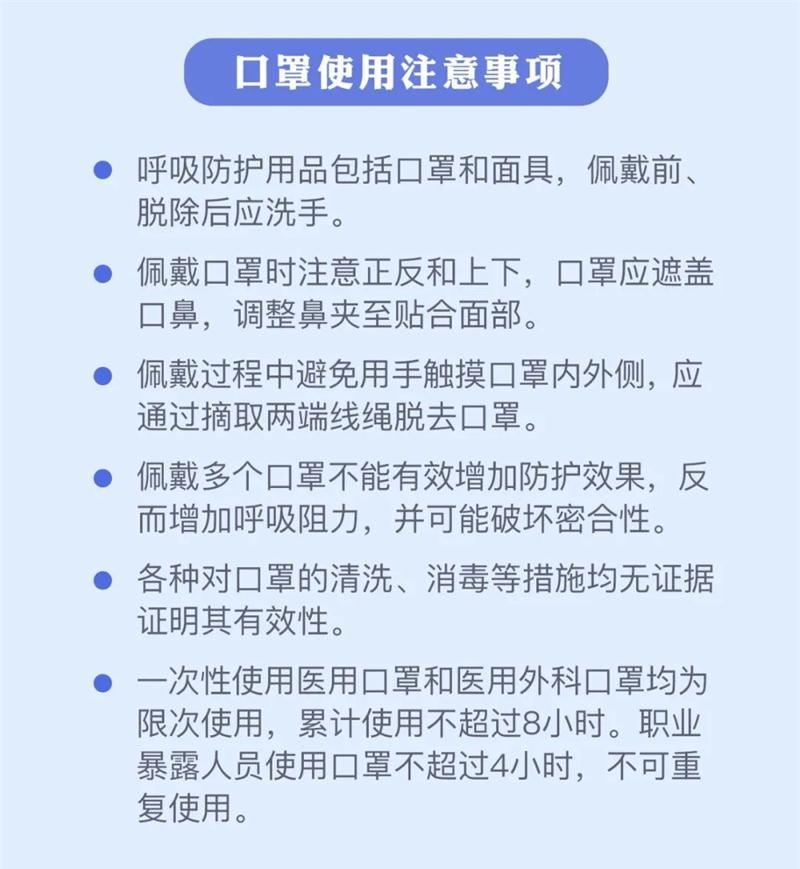 口罩使用注意事项

● 呼吸防护用品包括口罩和面具，佩戴前、脱除后应洗手。

● 佩戴口罩时注意正反和上下，口罩应遮盖口鼻，调整鼻夹至贴合面部。

● 佩戴过程中避免用手触摸口罩内外侧，应通过摘取两端线绳脱去口罩。

● 佩戴多个口罩不能有效增加防护效果，反而增加呼吸阻力，并可能破坏密合性。

● 各种对口罩的清洗、消毒等措施均无证据证明其有效性。

● 一次性使用医用口罩和医用外科口罩均为限次使用，累计使用不超过8小时。职业暴露人员使用口罩不超过4小时，不可重复使用。